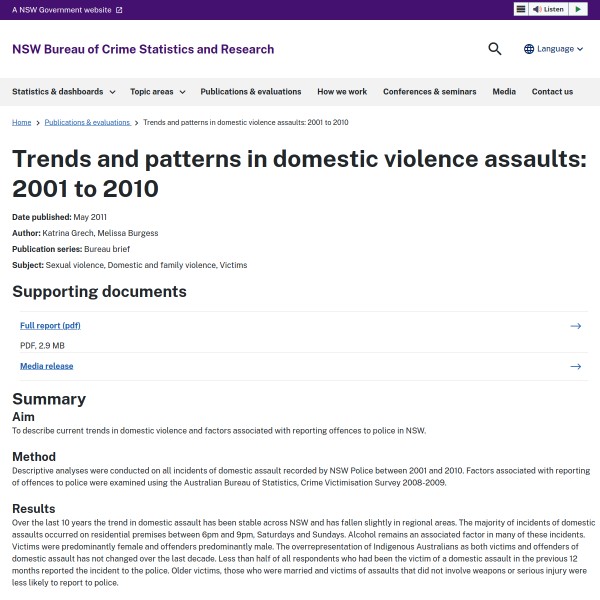 A NSW Government website

Listen

NSW Bureau of Crime Statistics and Research

Language

Statistics & dashboards Topic areas Publications & evaluations How we work Conferences & seminars Media Contact us

Home > Publications & evaluations > Trends and patterns in domestic violence assaults: 2001 to 2010

Trends and patterns in domestic violence assaults: 2001 to 2010

Date published: May 2011

Author: Katrina Grech, Melissa Burgess

Publication series: Bureau brief

Subject: Sexual violence, Domestic and family violence, Victims

Supporting documents

Full report (pdf)

PDF, 2.9 MB

Media release

Summary

Aim

To describe current trends in domestic violence and factors associated with reporting offences to police in NSW.

Method

Descriptive analyses were conducted on all incidents of domestic assault recorded by NSW Police between 2001 and 2010. Factors associated with reporting of offences to police were examined using the Australian Bureau of Statistics, Crime Victimisation Survey 2008-2009.

Results

Over the last 10 years the trend in domestic assault has been stable across NSW and has fallen slightly in regional areas. The majority of incidents of domestic assaults occurred on residential premises between 6pm and 9pm, Saturdays and Sundays. Alcohol remains an associated factor in many of these incidents. Victims were predominantly female and offenders predominantly male. The overrepresentation of Indigenous Australians as both victims and offenders of domestic assault has not changed over the last decade. Less than half of all respondents who had been the victim of a domestic assault in the previous 12 months reported the incident to the police. Older victims, those who were married and victims of assaults that did not involve weapons or serious injury were less likely to report to police.